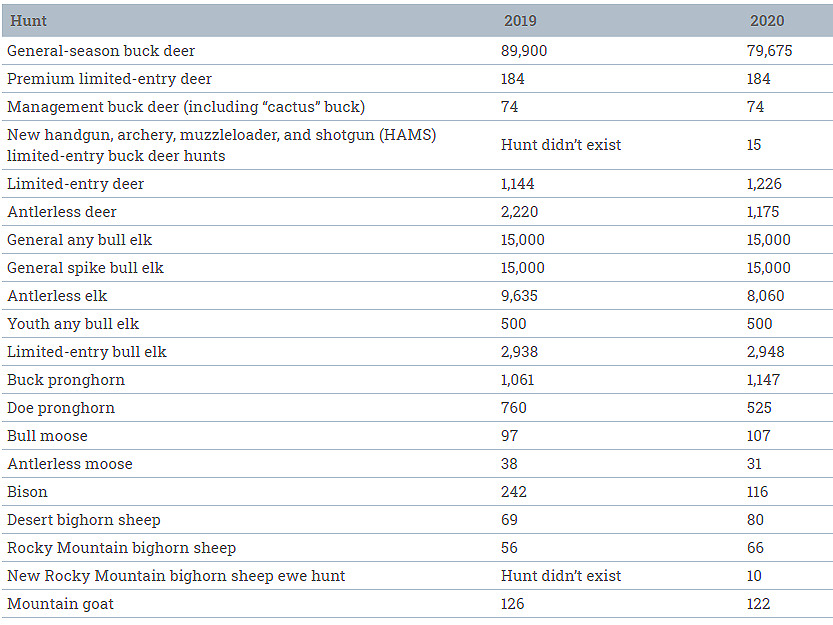 | Hunt | 2019 | 2020 |
|---|---|---|
| General-season buck deer | 89,900 | 79,675 |
| Premium limited-entry deer | 184 | 184 |
| Management buck deer (including “cactus” buck) | 74 | 74 |
| New handgun, archery, muzzleloader, and shotgun (HAMS) limited-entry buck deer hunts | Hunt didn’t exist | 15 |
| Limited-entry deer | 1,144 | 1,226 |
| Antlerless deer | 2,220 | 1,175 |
| General any bull elk | 15,000 | 15,000 |
| General spike bull elk | 15,000 | 15,000 |
| Antlerless elk | 9,635 | 8,060 |
| Youth any bull elk | 500 | 500 |
| Limited-entry bull elk | 2,938 | 2,948 |
| Buck pronghorn | 1,061 | 1,147 |
| Doe pronghorn | 760 | 525 |
| Bull moose | 97 | 107 |
| Antlerless moose | 38 | 31 |
| Bison | 242 | 116 |
| Desert bighorn sheep | 69 | 80 |
| Rocky Mountain bighorn sheep | 56 | 66 |
| New Rocky Mountain bighorn sheep ewe hunt | Hunt didn’t exist | 10 |
| Mountain goat | 126 | 122 |